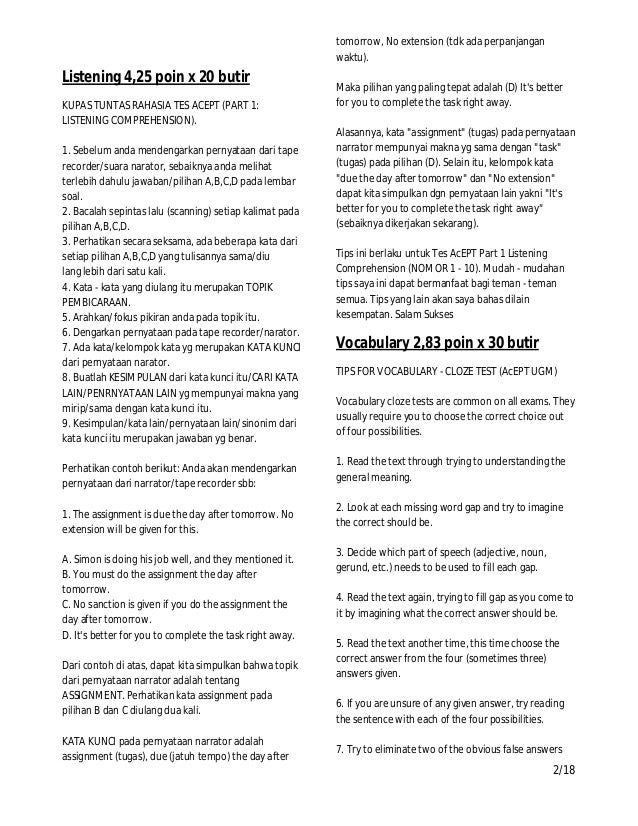 Listening 4,25 poin x 20 butir

KUPAS TUNTAS RAHASIA TES ACEPT (PART 1: LISTENING COMPREHENSION).

1. Sebelum anda mendengarkan pernyataan dari tape recorder/suara narator, sebaiknya anda melihat terlebih dahulu jawaban/pilihan A,B,C,D pada lembar soal.
2. Bacalah sepintas lalu (scanning) setiap kalimat pada pilihan A,B,C,D.
3. Perhatikan secara seksama, ada beberapa kata dari setiap pilihan A,B,C,D yang tulisannya sama/diu lang lebih dari satu kali.
4. Kata - kata yang diulang itu merupakan TOPIK PEMBICARAAN.
5. Arahkan/fokus pikiran anda pada topik itu.
6. Dengarkan pernyataan pada tape recorder/narator.
7. Ada kata/kelompok kata yg merupakan KATA KUNCI dari pernyataan narator.
8. Buatlah KESIMPULAN dari kata kunci itu/CARI KATA LAIN/PENRNYATAAN LAIN yg mempunyai makna yang mirip/sama dengan kata kunci itu.
9. Kesimpulan/kata lain/pernyataan lain/sinonim dari kata kunci itu merupakan jawaban yg benar.

Perhatikan contoh berikut: Anda akan mendengarkan pernyataan dari narrator/tape recorder sbb:

1. The assignment is due the day after tomorrow. No extension will be given for this.

A. Simon is doing his job well, and they mentioned it.
B. You must do the assignment the day after tomorrow.
C. No sanction is given if you do the assignment the day after tomorrow.
D. It's better for you to complete the task right away.

Dari contoh di atas, dapat kita simpulkan bahwa topik dari pernyataan narrator adalah tentang ASSIGNMENT. Perhatikan kata assignment pada pilihan B dan C diulang dua kali.

KATA KUNCI pada pernyataan narrator adalah assignment (tugas), due (jatuh tempo) the day after tomorrow, No extension (tdk ada perpanjangan waktu).

Maka pilihan yang paling tepat adalah (D) It's better for you to complete the task right away.

Alasannya, kata "assignment" (tugas) pada pernyataan narrator mempunyai makna yg sama dengan "task" (tugas) pada pilihan (D). Selain itu, kelompok kata "due the day after tomorrow" dan "No extension" dapat kita simpulkan dgn pernyataan lain yakni "It's better for you to complete the task right away" (sebaiknya dikerjakan sekarang).

Tips ini berlaku untuk Tes AcEPT Part 1 Listening Comprehension (NOMOR 1 - 10). Mudah - mudahan tips saya ini dapat bermanfaat bagi teman - teman semua. Tips yang lain akan saya bahas dilain kesempatan. Salam Sukses

Vocabulary 2,83 poin x 30 butir

TIPS FOR VOCABULARY - CLOZE TEST (AcEPT UGM)

Vocabulary cloze tests are common on all exams. They usually require you to choose the correct choice out of four possibilities.

1. Read the text through trying to understanding the general meaning.

2. Look at each missing word gap and try to imagine the correct should be.

3. Decide which part of speech (adjective, noun, gerund, etc.) needs to be used to fill each gap.

4. Read the text again, trying to fill gap as you come to it by imagining what the correct answer should be.

5. Read the text another time, this time choose the correct answer from the four (sometimes three) answers given.

6. If you are unsure of any given answer, try reading the sentence with each of the four possibilities.

7. Try to eliminate two of the obvious false answers

2/18